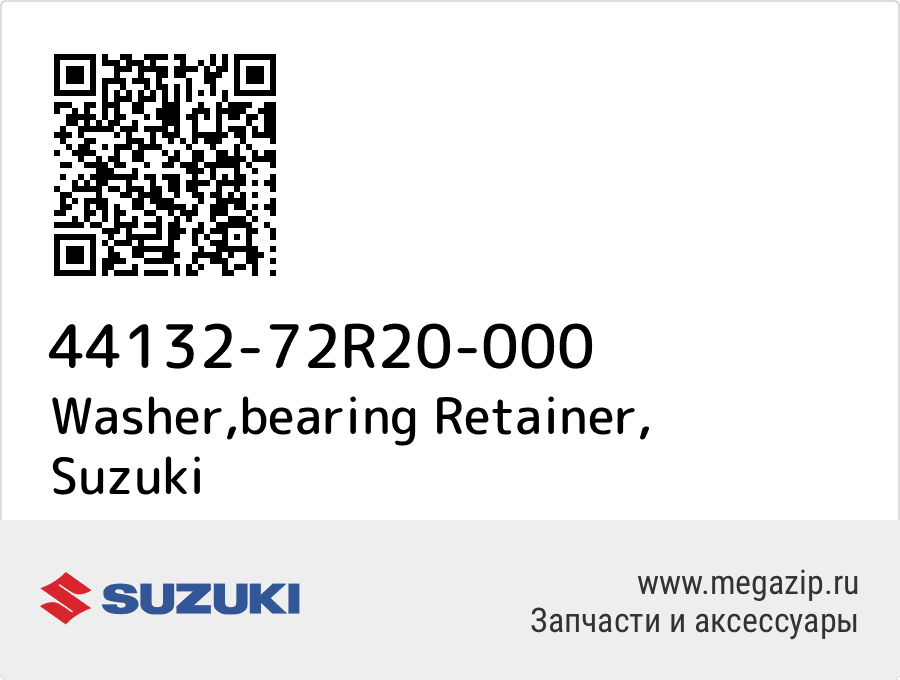 44132-72R20-000
Washer,bearing Retainer, Suzuki

SUZUKI

www.megazip.ru
Запчасти и аксессуары